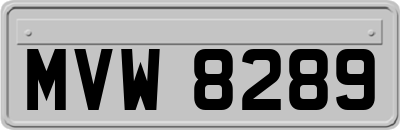 MVW 8289